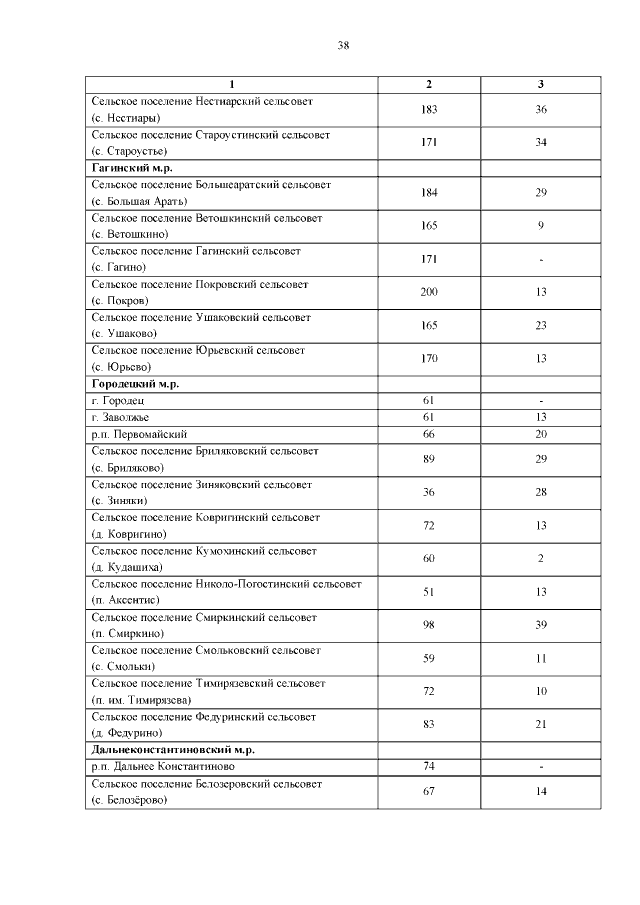 38

| 1 | 2 | 3 |
|---|---|---|
| Сельское поселение Нестиарский сельсовет (с. Нестиары) | 183 | 36 |
| Сельское поселение Староустинский сельсовет (с. Староустье) | 171 | 34 |
| **Гагинский м.р.** | | |
| Сельское поселение Большеаратский сельсовет (с. Большая Арать) | 184 | 29 |
| Сельское поселение Ветошкинский сельсовет (с. Ветошкино) | 165 | 9 |
| Сельское поселение Гагинский сельсовет (с. Гагино) | 171 | - |
| Сельское поселение Покровский сельсовет (с. Покров) | 200 | 13 |
| Сельское поселение Ушаковский сельсовет (с. Ушаково) | 165 | 23 |
| Сельское поселение Юрьевский сельсовет (с. Юрьево) | 170 | 13 |
| **Городецкий м.р.** | | |
| г. Городец | 61 | - |
| г. Заволжье | 61 | 13 |
| р.п. Первомайский | 66 | 20 |
| Сельское поселение Бриляковский сельсовет (с. Бриляково) | 89 | 29 |
| Сельское поселение Зиняковский сельсовет (с. Зиняки) | 36 | 28 |
| Сельское поселение Ковригинский сельсовет (д. Ковригино) | 72 | 13 |
| Сельское поселение Кумохинский сельсовет (д. Кудашиха) | 60 | 2 |
| Сельское поселение Николо-Погостинский сельсовет (п. Аксентис) | 51 | 13 |
| Сельское поселение Смиркинский сельсовет (п. Смиркино) | 98 | 39 |
| Сельское поселение Смольковский сельсовет (с. Смольки) | 59 | 11 |
| Сельское поселение Тимирязевский сельсовет (п. им. Тимирязева) | 72 | 10 |
| Сельское поселение Федуринский сельсовет (д. Федурино) | 83 | 21 |
| **Дальнеконстантиновский м.р.** | | |
| р.п. Дальнее Константиново | 74 | - |
| Сельское поселение Белозеровский сельсовет (с. Белозёрово) | 67 | 14 |